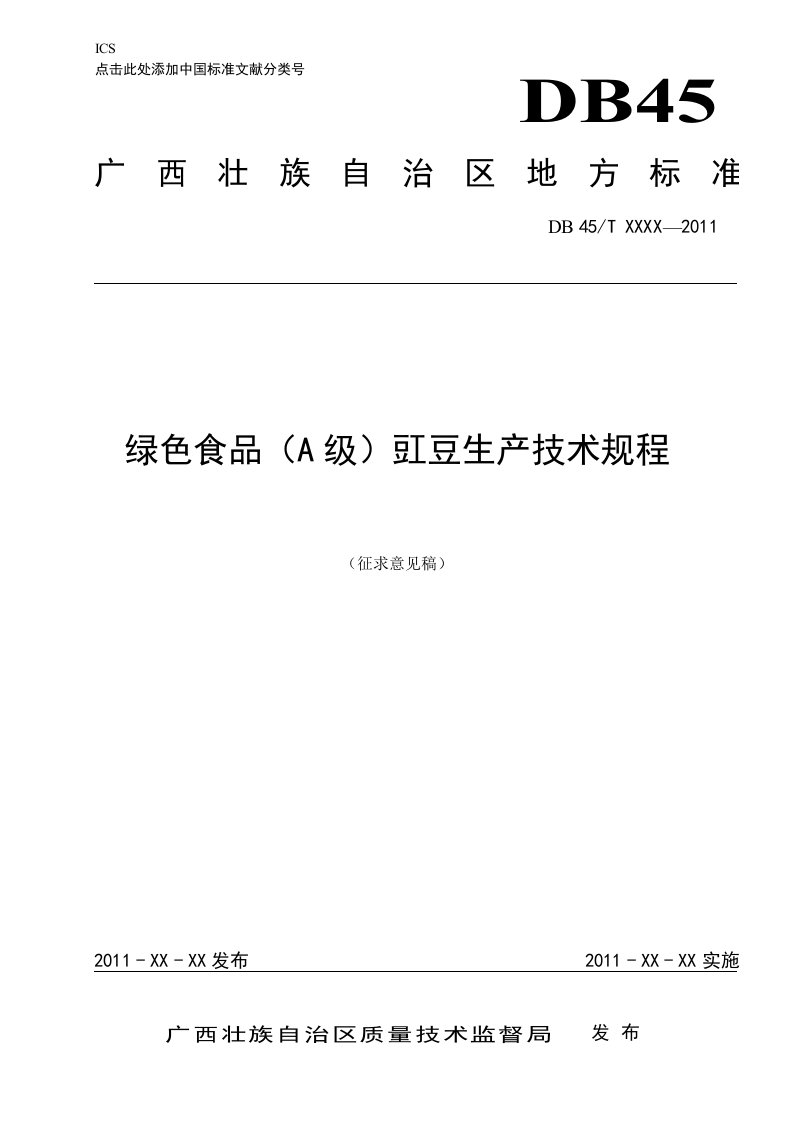 ICS
点击此处添加中国标准文献分类号

DB45

广西壮族自治区地方标准

DB 45/T XXXX—2011

绿色食品（A级）豇豆生产技术规程

（征求意见稿）

2011－XX－XX发布

2011－XX－XX实施

广西壮族自治区质量技术监督局 发布